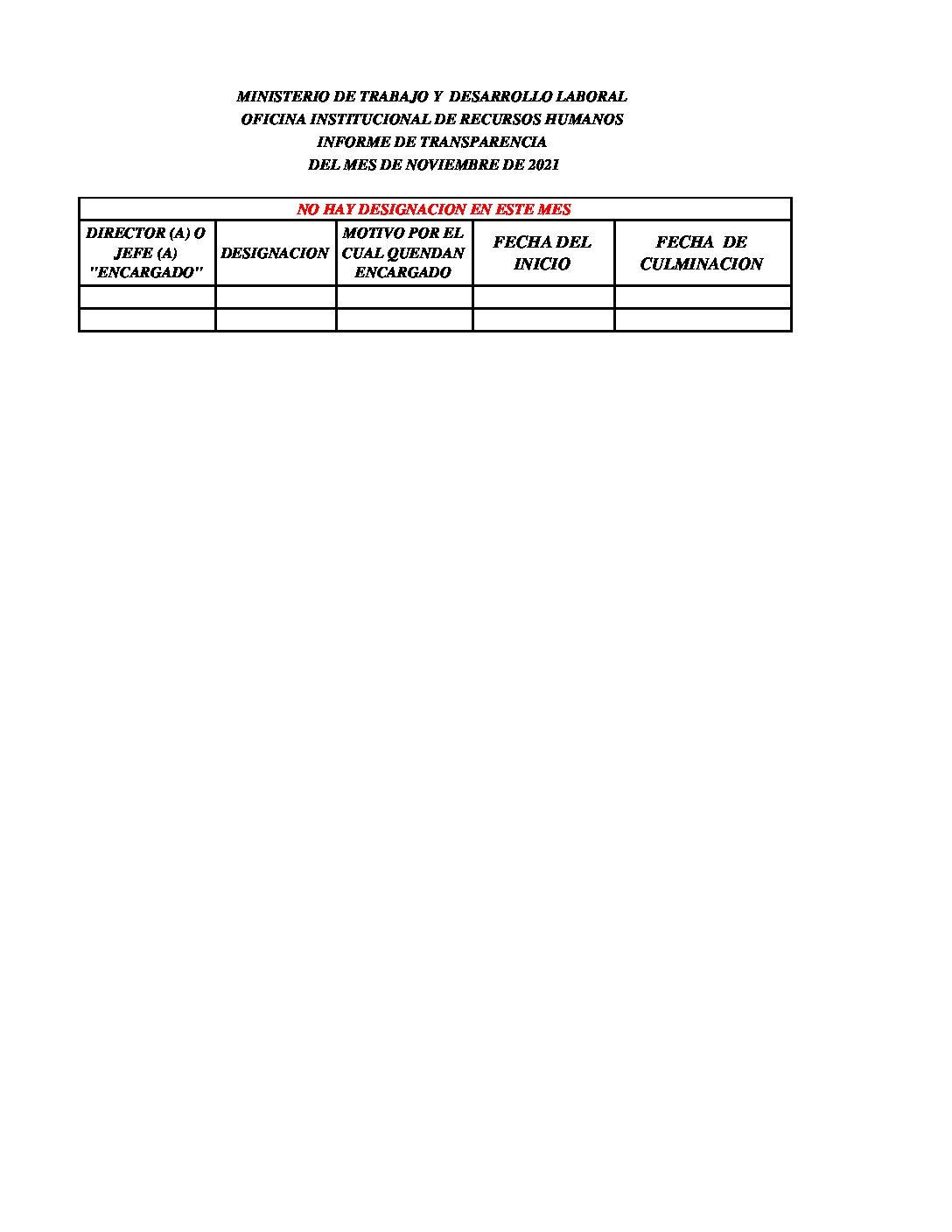 MINISTERIO DE TRABAJO Y DESARROLLO LABORAL
OFICINA INSTITUCIONAL DE RECURSOS HUMANOS
INFORME DE TRANSPARENCIA
DEL MES DE NOVIEMBRE DE 2021

NO HAY DESIGNACION EN ESTE MES

| DIRECTOR (A) O JEFE (A) "ENCARGADO" | DESIGNACION | MOTIVO POR EL CUAL QUENDAN ENCARGADO | FECHA DEL INICIO | FECHA DE CULMINACION |
|---|---|---|---|---|
| | | | | |
| | | | | |